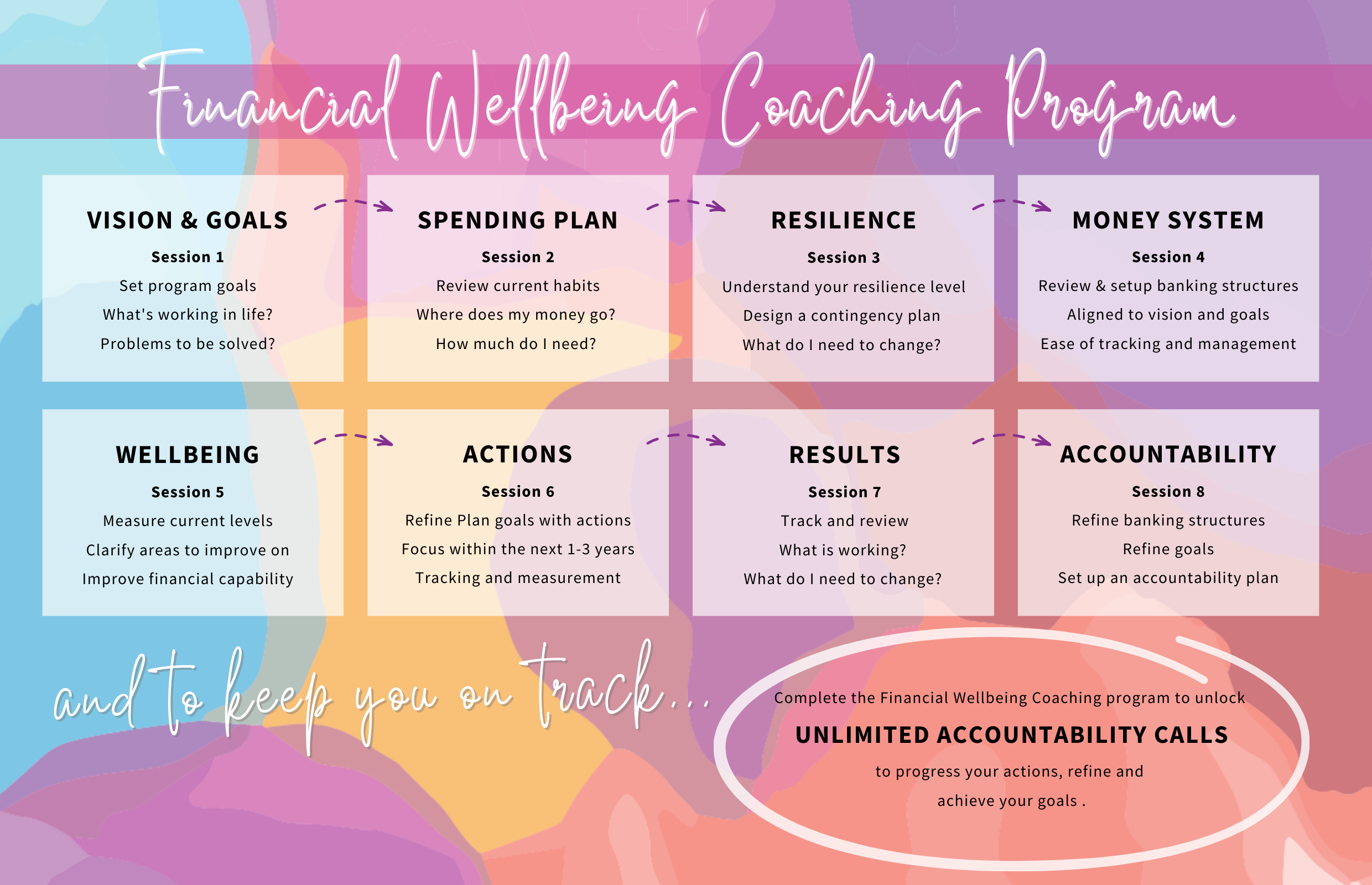 Financial Wellbeing Coaching Program

VISION & GOALS
Session 1
Set program goals
What's working in life?
Problems to be solved?

SPENDING PLAN
Session 2
Review current habits
Where does my money go?
How much do I need?

RESILIENCE
Session 3
Understand your resilience level
Design a contingency plan
What do I need to change?

MONEY SYSTEM
Session 4
Review & setup banking structures
Aligned to vision and goals
Ease of tracking and management

WELLBEING
Session 5
Measure current levels
Clarify areas to improve on
Improve financial capability

ACTIONS
Session 6
Refine Plan goals with actions
Focus within the next 1-3 years
Tracking and measurement

RESULTS
Session 7
Track and review
What is working?
What do I need to change?

ACCOUNTABILITY
Session 8
Refine banking structures
Refine goals
Set up an accountability plan

and to keep you on track...

Complete the Financial Wellbeing Coaching program to unlock
UNLIMITED ACCOUNTABILITY CALLS
to progress your actions, refine and achieve your goals .